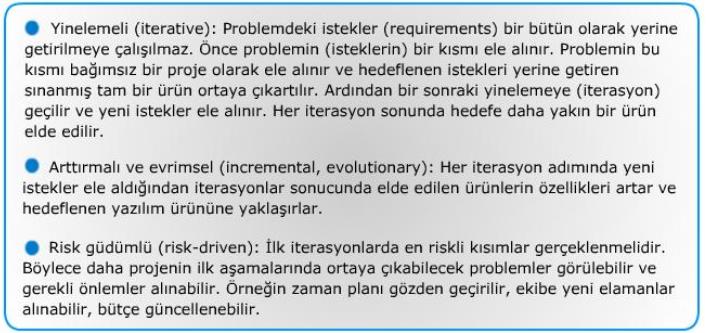 Yinelemeli (iterative): Problemdeki istekler (requirements) bir bütün olarak yerine getirilmeye çalışılmaz. Önce problemin (isteklerin) bir kısmı ele alınır. Problemin bu kısmı bağımsız bir proje olarak ele alınır ve hedeflenen istekleri yerine getiren sınanmış tam bir ürün ortaya çıkartılır. Ardından bir sonraki yinelemeye (iterasyon) geçilir ve yeni istekler ele alınır. Her iterasyon sonunda hedefe daha yakın bir ürün elde edilir.

Arttırmalı ve evrimsel (incremental, evolutionary): Her iterasyon adımında yeni istekler ele aldığından iterasyonlar sonucunda elde edilen ürünlerin özellikleri artar ve hedeflenen yazılım ürününe yaklaşırlar.

Risk güdümlü (risk-driven): İlk iterasyonlarda en riskli kısımlar gerçeklenmelidir. Böylece daha projenin ilk aşamalarında ortaya çıkabilecek problemler görülebilir ve gerekli önlemler alınabilir. Örneğin zaman planı gözden geçirilir, ekibe yeni elamanlar alınabilir, bütçe güncellenebilir.